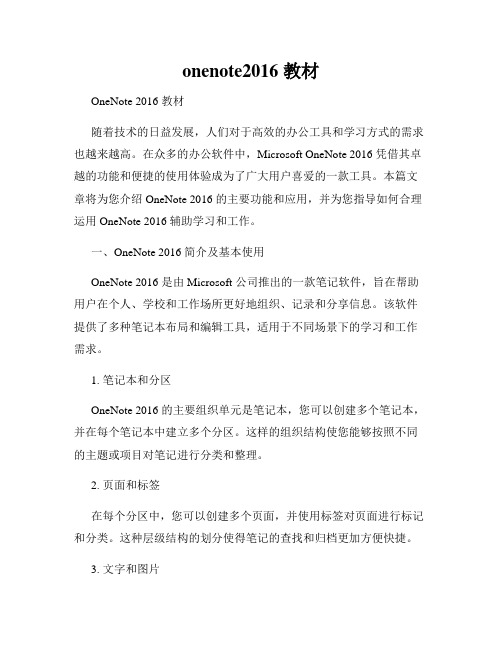 onenote2016 教材

OneNote 2016 教材

随着技术的日益发展，人们对于高效的办公工具和学习方式的需求也越来越高。在众多的办公软件中，Microsoft OneNote 2016 凭借其卓越的功能和便捷的使用体验成为了广大用户喜爱的一款工具。本篇文章将为您介绍 OneNote 2016 的主要功能和应用，并为您指导如何合理运用 OneNote 2016 辅助学习和工作。

一、OneNote 2016 简介及基本使用

OneNote 2016 是由 Microsoft 公司推出的一款笔记软件，旨在帮助用户在个人、学校和工作场所更好地组织、记录和分享信息。该软件提供了多种笔记本布局和编辑工具，适用于不同场景下的学习和工作需求。

1. 笔记本和分区

OneNote 2016 的主要组织单元是笔记本，您可以创建多个笔记本，并在每个笔记本中建立多个分区。这样的组织结构使您能够按照不同的主题或项目对笔记进行分类和整理。

2. 页面和标签

在每个分区中，您可以创建多个页面，并使用标签对页面进行标记和分类。这种层级结构的划分使得笔记的查找和归档更加方便快捷。

3. 文字和图片